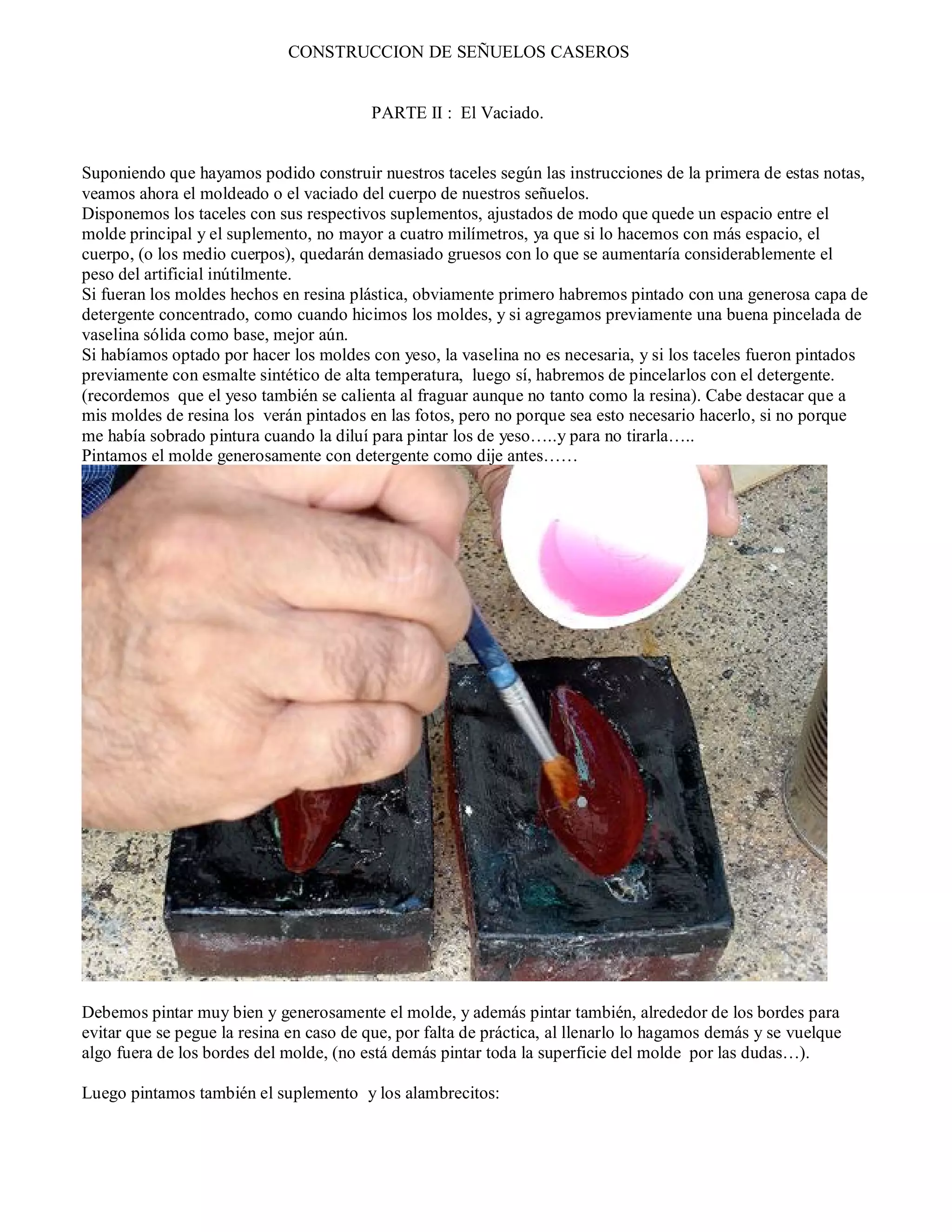 CONSTRUCCION DE SEÑUELOS CASEROS

PARTE II : El Vaciado.

Suponiendo que hayamos podido construir nuestros taceles según las instrucciones de la primera de estas notas, veamos ahora el moldeado o el vaciado del cuerpo de nuestros señuelos.
Disponemos los taceles con sus respectivos suplementos, ajustados de modo que quede un espacio entre el molde principal y el suplemento, no mayor a cuatro milímetros, ya que si lo hacemos con más espacio, el cuerpo, (o los medio cuerpos), quedarán demasiado gruesos con lo que se aumentaría considerablemente el peso del artificial inútilmente.
Si fueran los moldes hechos en resina plástica, obviamente primero habremos pintado con una generosa capa de detergente concentrado, como cuando hicimos los moldes, y si agregamos previamente una buena pincelada de vaselina sólida como base, mejor aún.
Si habíamos optado por hacer los moldes con yeso, la vaselina no es necesaria, y si los taceles fueron pintados previamente con esmalte sintético de alta temperatura, luego sí, habremos de pincelarlos con el detergente. (recordemos que el yeso también se calienta al fraguar aunque no tanto como la resina). Cabe destacar que a mis moldes de resina los verán pintados en las fotos, pero no porque sea esto necesario hacerlo, si no porque me había sobrado pintura cuando la diluí para pintar los de yeso…..y para no tirarla…..
Pintamos el molde generosamente con detergente como dije antes……

Debemos pintar muy bien y generosamente el molde, y además pintar también, alrededor de los bordes para evitar que se pegue la resina en caso de que, por falta de práctica, al llenarlo lo hagamos demás y se vuelque algo fuera de los bordes del molde, (no está demás pintar toda la superficie del molde por las dudas…).

Luego pintamos también el suplemento y los alambrecitos: